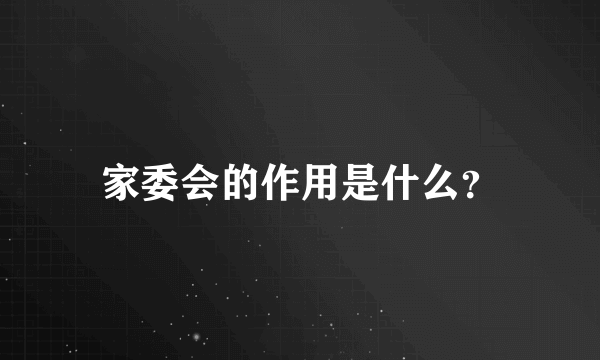 家委会的作用是什么?